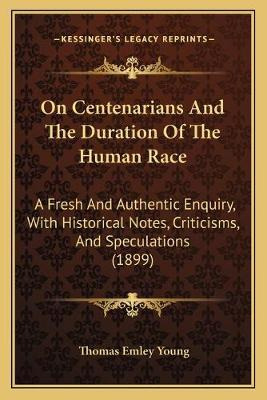 —KESSINGER'S LEGACY REPRINTS—

On Centenarians And The Duration Of The Human Race

A Fresh And Authentic Enquiry, With Historical Notes, Criticisms, And Speculations (1899)

Thomas Emley Young